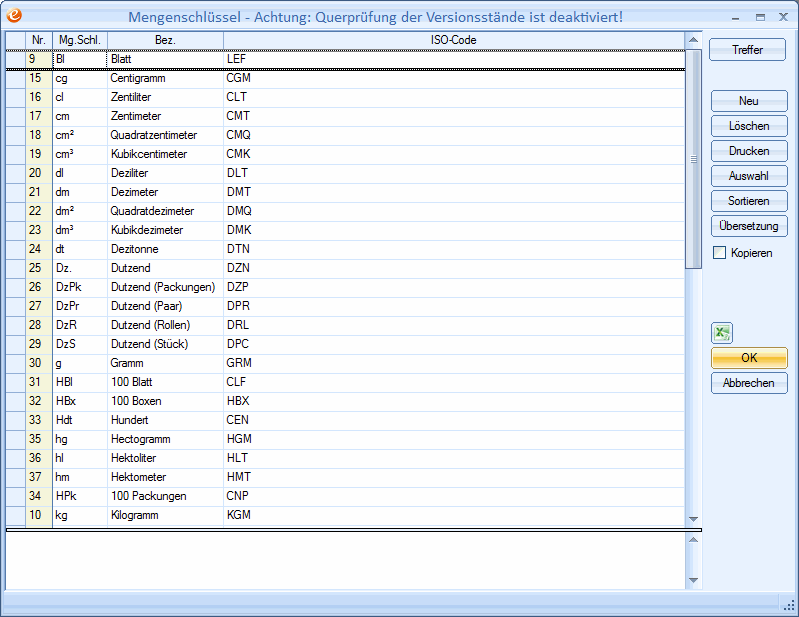 Mengenschlüssel - Achtung: Querprüfung der Versionsstände ist deaktiviert!

| Nr. | Mg.Schl. | Bez. | ISO-Code |
|---|---|---|---|
| 9 | Bl | Blatt | LEF |
| 15 | cg | Centigramm | CGM |
| 16 | cl | Zentiliter | CLT |
| 17 | cm | Zentimeter | CMT |
| 18 | cm² | Quadratzentimeter | CMQ |
| 19 | cm³ | Kubikcentimeter | CMK |
| 20 | dl | Deziliter | DLT |
| 21 | dm | Dezimeter | DMT |
| 22 | dm² | Quadratdezimeter | DMQ |
| 23 | dm³ | Kubikdezimeter | DMK |
| 24 | dt | Dezitonne | DTN |
| 25 | Dz. | Dutzend | DZN |
| 26 | DzPk | Dutzend (Packungen) | DZP |
| 27 | DzPr | Dutzend (Paar) | DPR |
| 28 | DzR | Dutzend (Rollen) | DRL |
| 29 | DzS | Dutzend (Stück) | DPC |
| 30 | g | Gramm | GRM |
| 31 | HBl | 100 Blatt | CLF |
| 32 | HBx | 100 Boxen | HBX |
| 33 | Hdt | Hundert | CEN |
| 35 | hg | Hectogramm | HGM |
| 36 | hl | Hektoliter | HLT |
| 37 | hm | Hektometer | HMT |
| 34 | HPk | 100 Packungen | CNP |
| 10 | kg | Kilogramm | KGM |

Treffer
Neu
Löschen
Drucken
Auswahl
Sortieren
Übersetzung
Kopieren
OK
Abbrechen